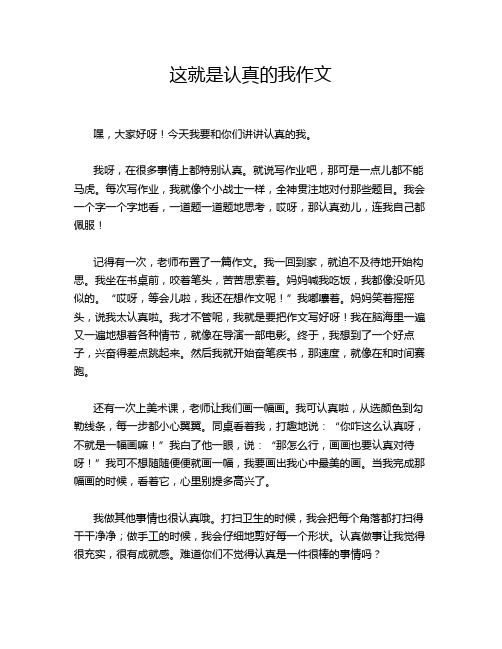 这就是认真的我作文

嘿，大家好呀！今天我要和你们讲讲认真的我。

我呀，在很多事情上都特别认真。就说写作业吧，那可是一点儿都不能马虎。每次写作业，我就像个小战士一样，全神贯注地对付那些题目。我会一个字一个字地看，一道题一道题地思考，哎呀，那认真劲儿，连我自己都佩服！

记得有一次，老师布置了一篇作文。我一回到家，就迫不及待地开始构思。我坐在书桌前，咬着笔头，苦苦思索着。妈妈喊我吃饭，我都像没听见似的。“哎呀，等会儿啦，我还在想作文呢！”我嘟囔着。妈妈笑着摇摇头，说我太认真啦。我才不管呢，我就是要把作文写好呀！我在脑海里一遍又一遍地想着各种情节，就像在导演一部电影。终于，我想到了一个好点子，兴奋得差点跳起来。然后我就开始奋笔疾书，那速度，就像在和时间赛跑。

还有一次上美术课，老师让我们画一幅画。我可认真啦，从选颜色到勾勒线条，每一步都小心翼翼。同桌看着我，打趣地说：“你咋这么认真呀，不就是一幅画嘛！”我白了他一眼，说：“那怎么行，画画也要认真对待呀！”我可不想随随便便就画一幅，我要画出我心中最美的画。当我完成那幅画的时候，看着它，心里别提多高兴了。

我做其他事情也很认真哦。打扫卫生的时候，我会把每个角落都打扫得干干净净；做手工的时候，我会仔细地剪好每一个形状。认真做事让我觉得很充实，很有成就感。难道你们不觉得认真是一件很棒的事情吗？